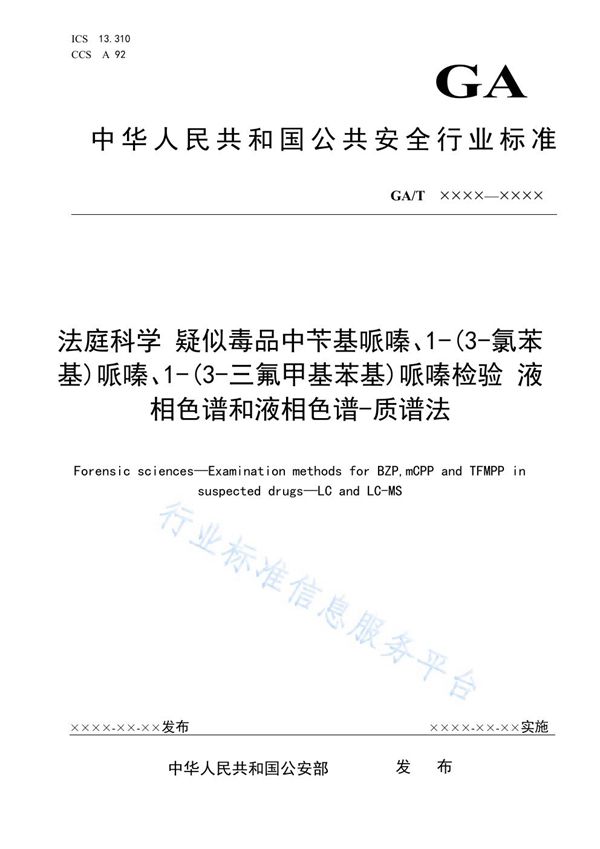 ICS 13.310
CCS A 92

GA

中华人民共和国公共安全行业标准

GA/T ××××—××××

法庭科学 疑似毒品中苄基哌嗪、1-(3-氯苯基)哌嗪、1-(3-三氟甲基苯基)哌嗪检验 液相色谱和液相色谱-质谱法

Forensic sciences—Examination methods for BZP,mCPP and TFMPP in suspected drugs—LC and LC-MS

行业标准信息服务平台

××××-××-××发布

××××-××-××实施

中华人民共和国公安部 发 布